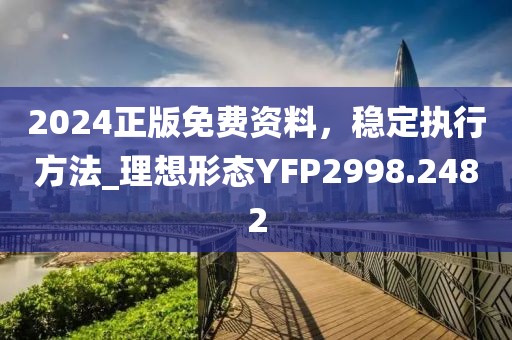 2024正版免费资料，稳定执行方法_理想形态YFP2998.2482